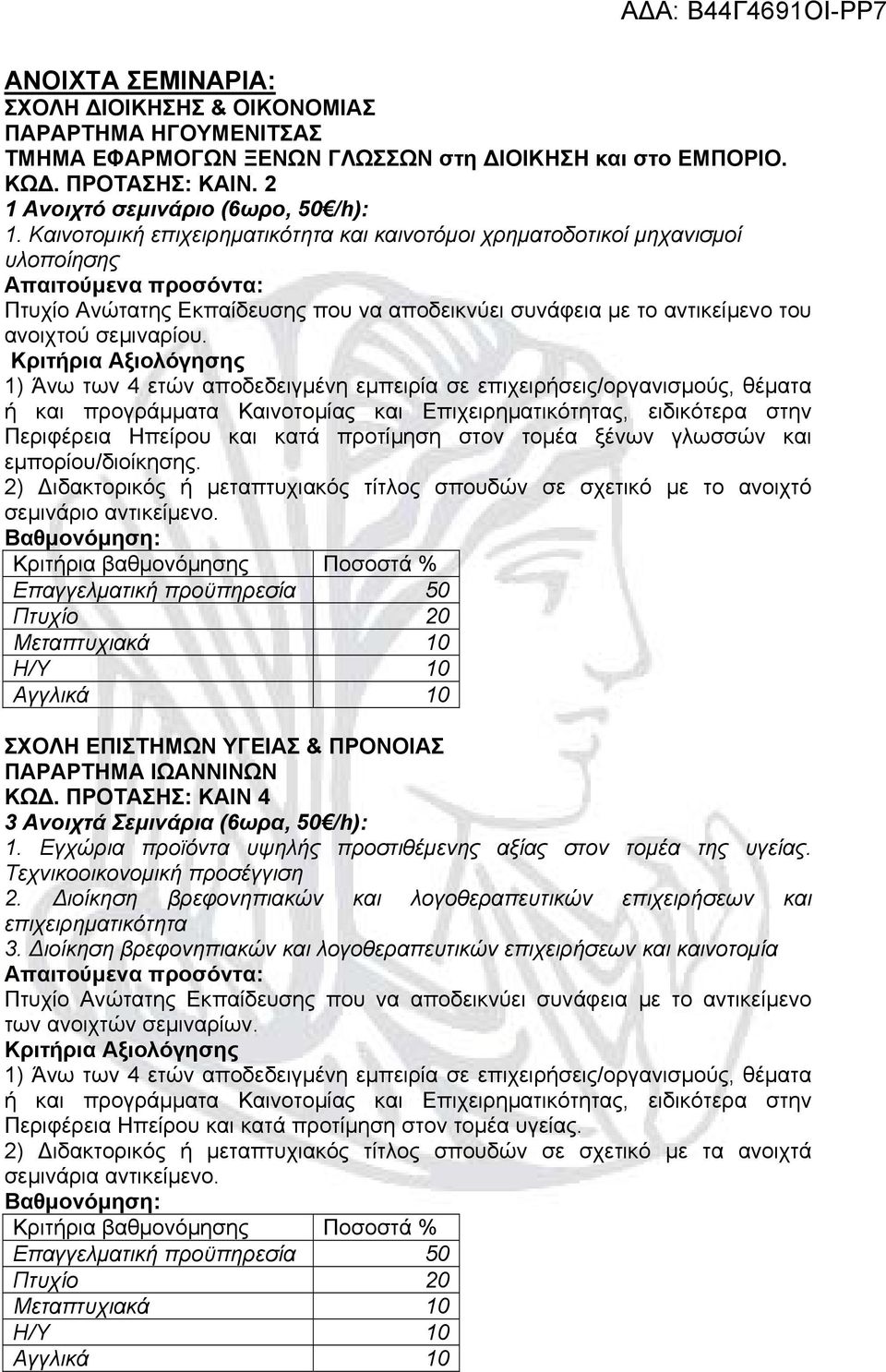 ΑΔΑ: Β44Γ4691ΟΙ-ΡΡ7

ΑΝΟΙΧΤΑ ΣΕΜΙΝΑΡΙΑ:
ΣΧΟΛΗ ΔΙΟΙΚΗΣΗΣ & ΟΙΚΟΝΟΜΙΑΣ
ΠΑΡΑΡΤΗΜΑ ΗΓΟΥΜΕΝΙΤΣΑΣ
ΤΜΗΜΑ ΕΦΑΡΜΟΓΩΝ ΞΕΝΩΝ ΓΛΩΣΣΩΝ στη ΔΙΟΙΚΗΣΗ και στο ΕΜΠΟΡΙΟ.
ΚΩΔ. ΠΡΟΤΑΣΗΣ: ΚΑΙΝ. 2
1 Ανοιχτό σεμινάριο (6ωρο, 50€/h):
1. Καινοτομική επιχειρηματικότητα και καινοτόμοι χρηματοδοτικοί μηχανισμοί υλοποίησης
Απαιτούμενα προσόντα:
Πτυχίο Ανώτατης Εκπαίδευσης που να αποδεικνύει συνάφεια με το αντικείμενο του ανοιχτού σεμιναρίου.
Κριτήρια Αξιολόγησης
1) Άνω των 4 ετών αποδεδειγμένη εμπειρία σε επιχειρήσεις/οργανισμούς, θέματα ή και προγράμματα Καινοτομίας και Επιχειρηματικότητας, ειδικότερα στην Περιφέρεια Ηπείρου και κατά προτίμηση στον τομέα ξένων γλωσσών και εμπορίου/διοίκησης.
2) Διδακτορικός ή μεταπτυχιακός τίτλος σπουδών σε σχετικό με το ανοιχτό σεμινάριο αντικείμενο.
Βαθμονόμηση:

| Κριτήρια βαθμονόμησης | Ποσοστά % |
|---|---|
| Επαγγελματική προϋπηρεσία | 50 |
| Πτυχίο | 20 |
| Μεταπτυχιακά | 10 |
| Η/Υ | 10 |
| Αγγλικά | 10 |

ΣΧΟΛΗ ΕΠΙΣΤΗΜΩΝ ΥΓΕΙΑΣ & ΠΡΟΝΟΙΑΣ
ΠΑΡΑΡΤΗΜΑ ΙΩΑΝΝΙΝΩΝ
ΚΩΔ. ΠΡΟΤΑΣΗΣ: ΚΑΙΝ 4
3 Ανοιχτά Σεμινάρια (6ωρα, 50€/h):
1. Εγχώρια προϊόντα υψηλής προστιθέμενης αξίας στον τομέα της υγείας. Τεχνικοοικονομική προσέγγιση
2. Διοίκηση βρεφονηπιακών και λογοθεραπευτικών επιχειρήσεων και επιχειρηματικότητα
3. Διοίκηση βρεφονηπιακών και λογοθεραπευτικών επιχειρήσεων και καινοτομία
Απαιτούμενα προσόντα:
Πτυχίο Ανώτατης Εκπαίδευσης που να αποδεικνύει συνάφεια με το αντικείμενο των ανοιχτών σεμιναρίων.
Κριτήρια Αξιολόγησης
1) Άνω των 4 ετών αποδεδειγμένη εμπειρία σε επιχειρήσεις/οργανισμούς, θέματα ή και προγράμματα Καινοτομίας και Επιχειρηματικότητας, ειδικότερα στην Περιφέρεια Ηπείρου και κατά προτίμηση στον τομέα υγείας.
2) Διδακτορικός ή μεταπτυχιακός τίτλος σπουδών σε σχετικό με τα ανοιχτά σεμινάρια αντικείμενο.
Βαθμονόμηση:

| Κριτήρια βαθμονόμησης | Ποσοστά % |
|---|---|
| Επαγγελματική προϋπηρεσία | 50 |
| Πτυχίο | 20 |
| Μεταπτυχιακά | 10 |
| Η/Υ | 10 |
| Αγγλικά | 10 |